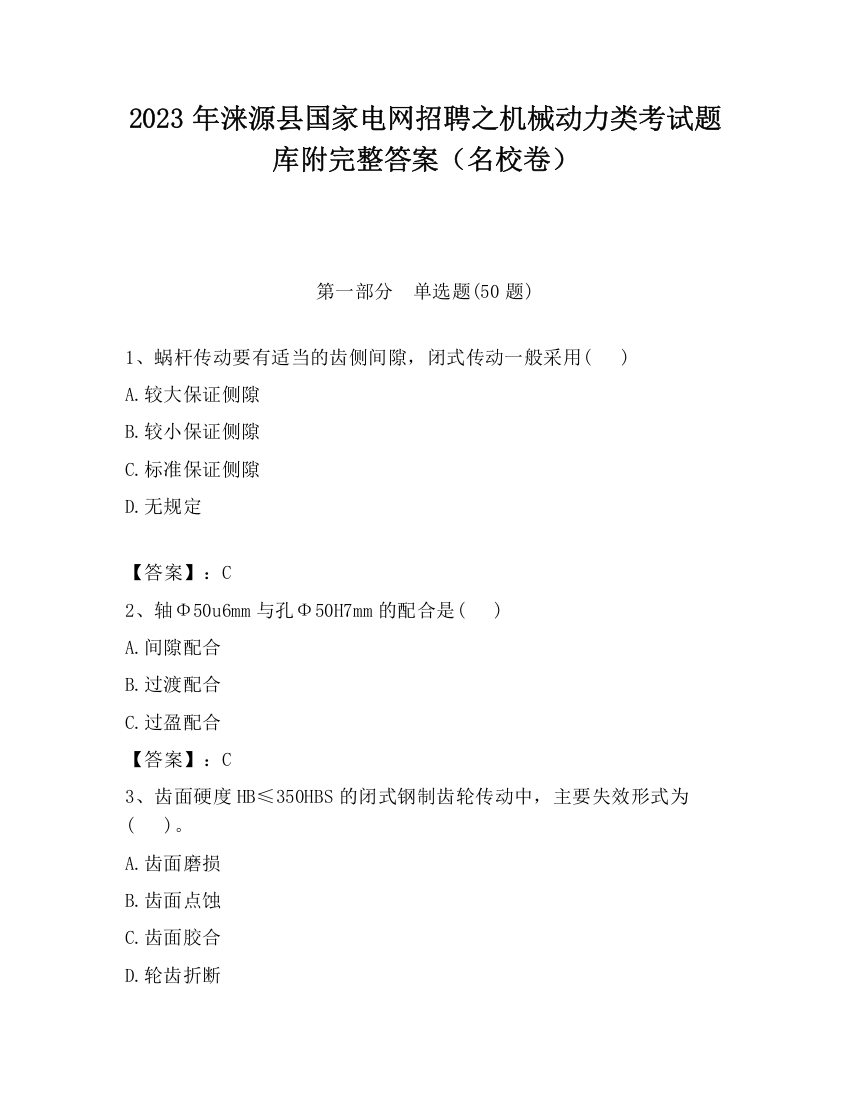 2023 年涞源县国家电网招聘之机械动力类考试题库附完整答案（名校卷）

第一部分　单选题(50 题)

1、蜗杆传动要有适当的齿侧间隙，闭式传动一般采用(　　)

A.较大保证侧隙

B.较小保证侧隙

C.标准保证侧隙

D.无规定

【答案】：C

2、轴Φ50u6mm 与孔Φ50H7mm 的配合是(　　)

A.间隙配合

B.过渡配合

C.过盈配合

【答案】：C

3、齿面硬度 HB≤350HBS 的闭式钢制齿轮传动中，主要失效形式为(　　)。

A.齿面磨损

B.齿面点蚀

C.齿面胶合

D.轮齿折断